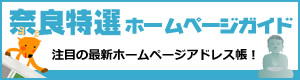 奈良特選 ホームページガイド

注目の最新ホームページアドレス帳！